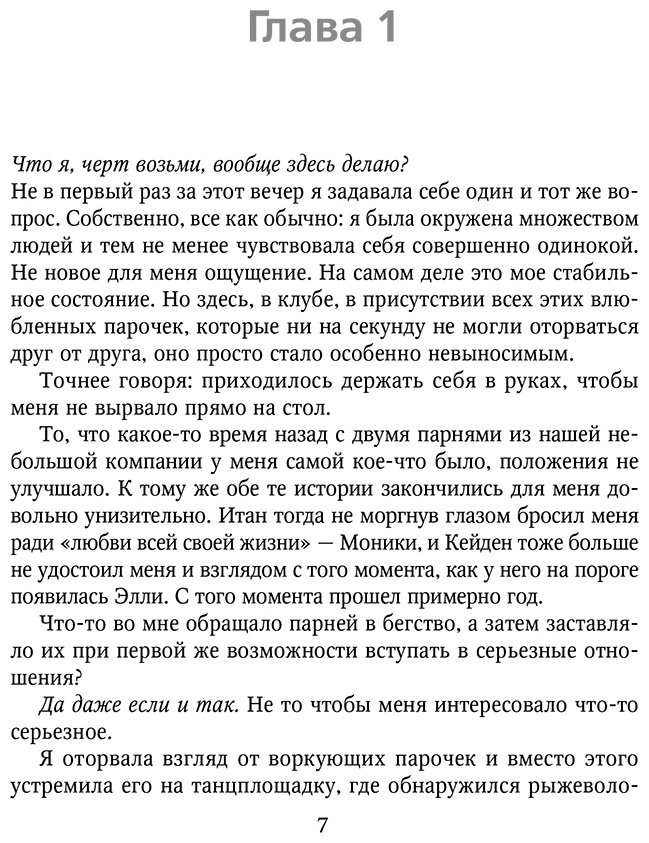 Глава 1

Что я, черт возьми, вообще здесь делаю?
Не в первый раз за этот вечер я задавала себе один и тот же вопрос. Собственно, все как обычно: я была окружена множеством людей и тем не менее чувствовала себя совершенно одинокой. Не новое для меня ощущение. На самом деле это мое стабильное состояние. Но здесь, в клубе, в присутствии всех этих влюбленных парочек, которые ни на секунду не могли оторваться друг от друга, оно просто стало особенно невыносимым.

Точнее говоря: приходилось держать себя в руках, чтобы меня не вырвало прямо на стол.

То, что какое-то время назад с двумя парнями из нашей небольшой компании у меня самой кое-что было, положения не улучшало. К тому же обе те истории закончились для меня довольно унизительно. Итан тогда не моргнув глазом бросил меня ради «любви всей своей жизни» — Моники, и Кейден тоже больше не удостоил меня и взглядом с того момента, как у него на пороге появилась Элли. С того момента прошел примерно год.

Что-то во мне обращало парней в бегство, а затем заставляло их при первой же возможности вступать в серьезные отношения?

Да даже если и так. Не то чтобы меня интересовало что-то серьезное.

Я оторвала взгляд от воркующих парочек и вместо этого устремила его на танцплощадку, где обнаружился рыжеволо-

7